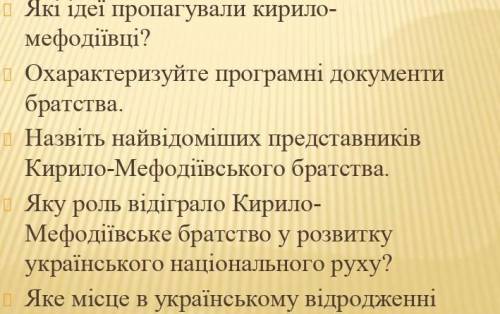 Які ідеї пропагували кирило-мефодіївці?

Охарактеризуйте програмні документи братства.

Назвіть найвідоміших представників Кирило-Мефодіївського братства.

Яку роль відіграло Кирило-Мефодіївське братство у розвитку українського національного руху?

Яке місце в українському відродженні